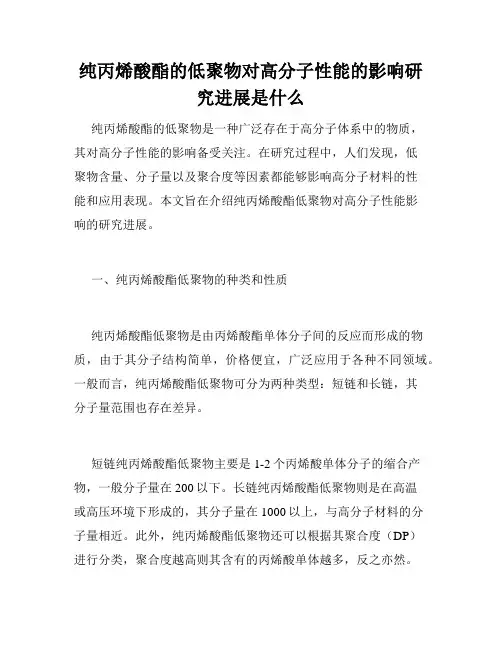 纯丙烯酸酯的低聚物对高分子性能的影响研究进展是什么

纯丙烯酸酯的低聚物是一种广泛存在于高分子体系中的物质，其对高分子性能的影响备受关注。在研究过程中，人们发现，低聚物含量、分子量以及聚合度等因素都能够影响高分子材料的性能和应用表现。本文旨在介绍纯丙烯酸酯低聚物对高分子性能影响的研究进展。

一、纯丙烯酸酯低聚物的种类和性质

纯丙烯酸酯低聚物是由丙烯酸酯单体分子间的反应而形成的物质，由于其分子结构简单，价格便宜，广泛应用于各种不同领域。一般而言，纯丙烯酸酯低聚物可分为两种类型：短链和长链，其分子量范围也存在差异。

短链纯丙烯酸酯低聚物主要是 1-2 个丙烯酸单体分子的缩合产物，一般分子量在 200 以下。长链纯丙烯酸酯低聚物则是在高温或高压环境下形成的，其分子量在 1000 以上，与高分子材料的分子量相近。此外，纯丙烯酸酯低聚物还可以根据其聚合度（DP）进行分类，聚合度越高则其含有的丙烯酸单体越多，反之亦然。